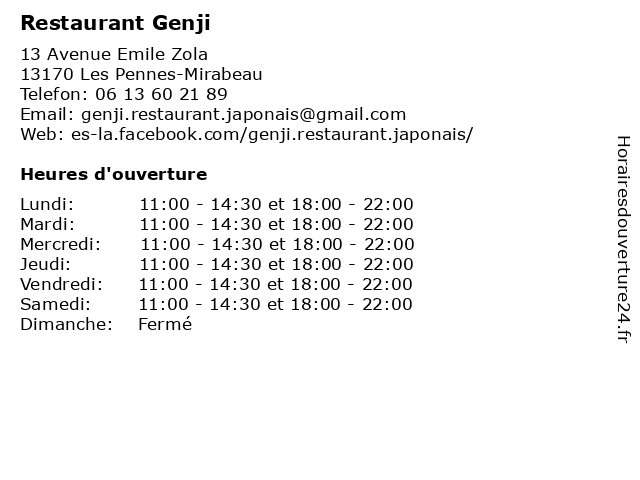 Restaurant Genji

13 Avenue Emile Zola
13170 Les Pennes-Mirabeau
Telefon: 06 13 60 21 89
Email: genji.restaurant.japonais@gmail.com
Web: es-la.facebook.com/genji.restaurant.japonais/

Heures d'ouverture

| | |
|---|---|
| Lundi: | 11:00 - 14:30 et 18:00 - 22:00 |
| Mardi: | 11:00 - 14:30 et 18:00 - 22:00 |
| Mercredi: | 11:00 - 14:30 et 18:00 - 22:00 |
| Jeudi: | 11:00 - 14:30 et 18:00 - 22:00 |
| Vendredi: | 11:00 - 14:30 et 18:00 - 22:00 |
| Samedi: | 11:00 - 14:30 et 18:00 - 22:00 |
| Dimanche: | Fermé |

Horairesdouverture24.fr